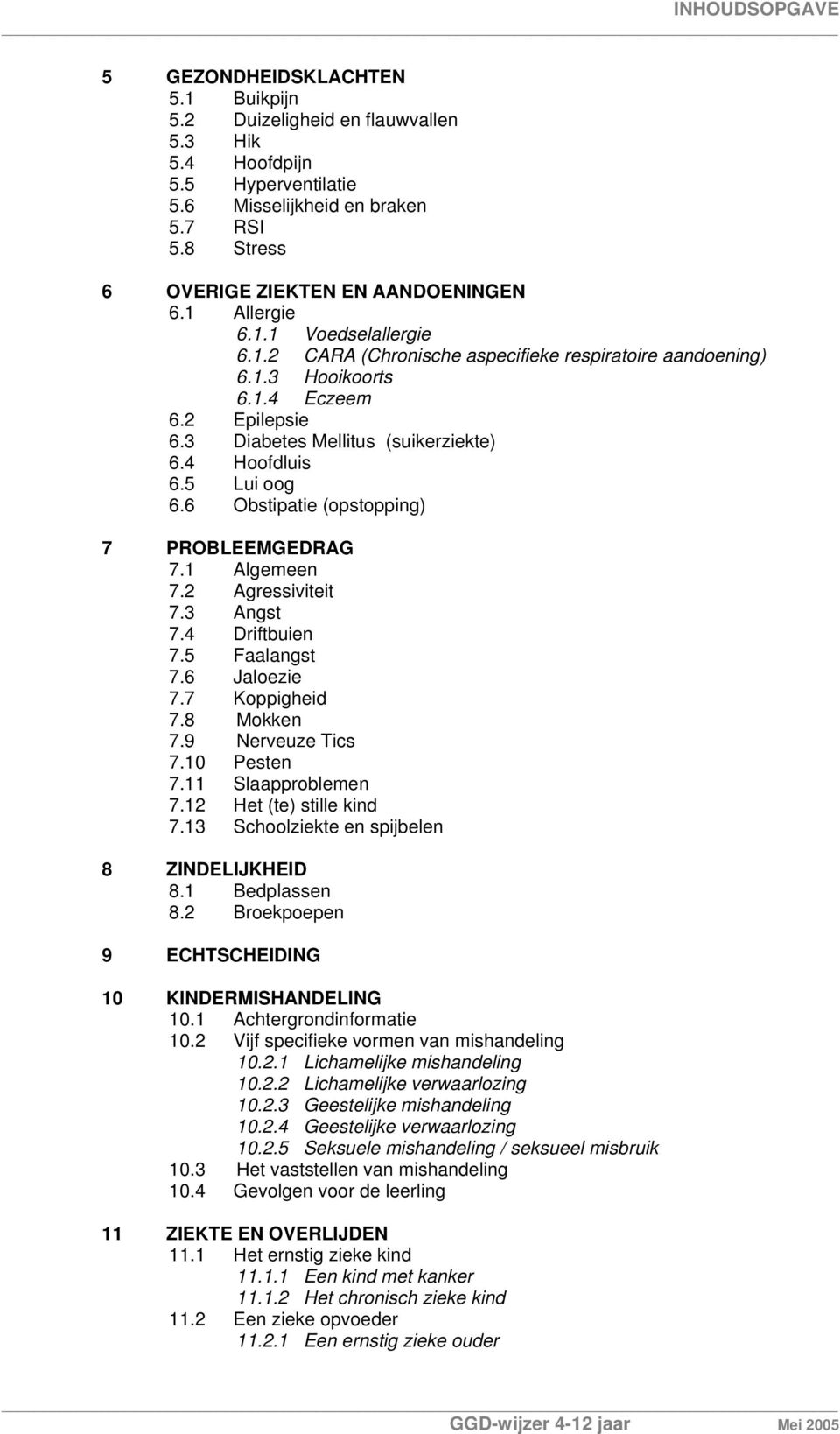 INHOUDSOPGAVE

5 GEZONDHEIDSKLACHTEN
5.1 Buikpijn
5.2 Duizeligheid en flauwvallen
5.3 Hik
5.4 Hoofdpijn
5.5 Hyperventilatie
5.6 Misselijkheid en braken
5.7 RSI
5.8 Stress

6 OVERIGE ZIEKTEN EN AANDOENINGEN
6.1 Allergie
6.1.1 Voedselallergie
6.1.2 CARA (Chronische aspecifieke respiratoire aandoening)
6.1.3 Hooikoorts
6.1.4 Eczeem
6.2 Epilepsie
6.3 Diabetes Mellitus (suikerziekte)
6.4 Hoofdluis
6.5 Lui oog
6.6 Obstipatie (opstopping)

7 PROBLEEMGEDRAG
7.1 Algemeen
7.2 Agressiviteit
7.3 Angst
7.4 Driftbuien
7.5 Faalangst
7.6 Jaloezie
7.7 Koppigheid
7.8 Mokken
7.9 Nerveuze Tics
7.10 Pesten
7.11 Slaapproblemen
7.12 Het (te) stille kind
7.13 Schoolziekte en spijbelen

8 ZINDELIJKHEID
8.1 Bedplassen
8.2 Broekpoepen

9 ECHTSCHEIDING

10 KINDERMISHANDELING
10.1 Achtergrondinformatie
10.2 Vijf specifieke vormen van mishandeling
10.2.1 Lichamelijke mishandeling
10.2.2 Lichamelijke verwaarlozing
10.2.3 Geestelijke mishandeling
10.2.4 Geestelijke verwaarlozing
10.2.5 Seksuele mishandeling / seksueel misbruik
10.3 Het vaststellen van mishandeling
10.4 Gevolgen voor de leerling

11 ZIEKTE EN OVERLIJDEN
11.1 Het ernstig zieke kind
11.1.1 Een kind met kanker
11.1.2 Het chronisch zieke kind
11.2 Een zieke opvoeder
11.2.1 Een ernstig zieke ouder

GGD-wijzer 4-12 jaar Mei 2005